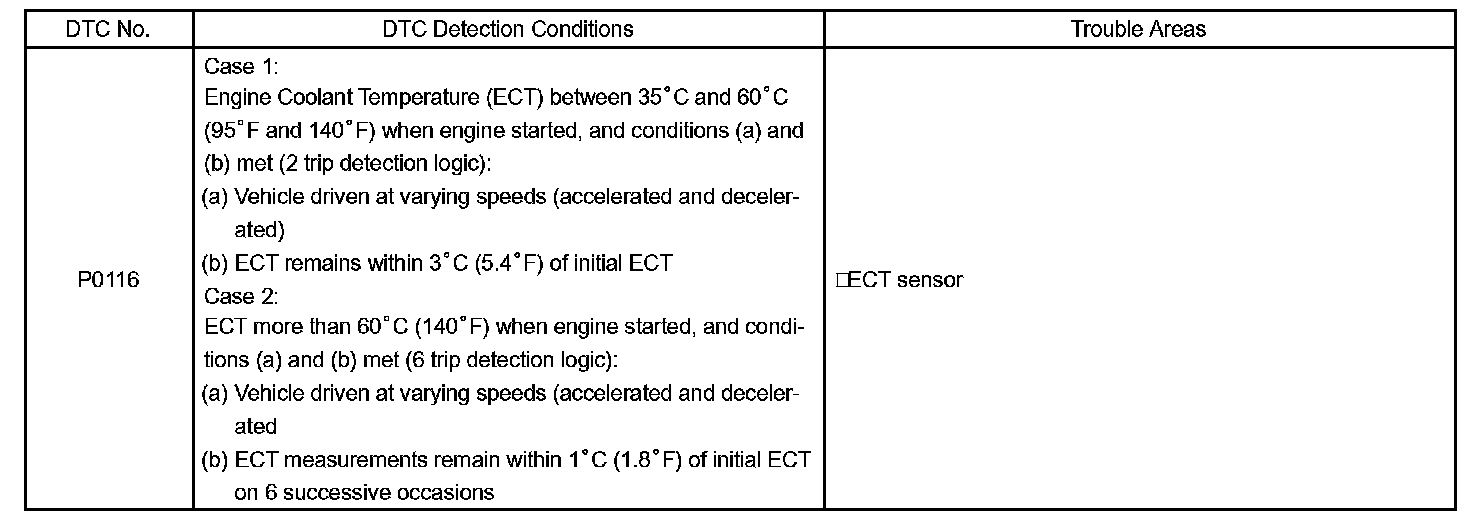 | DTC No. | DTC Detection Conditions | Trouble Areas |
|---|---|---|
| P0116 | Case 1:<br>Engine Coolant Temperature (ECT) between 35°C and 60°C (95°F and 140°F) when engine started, and conditions (a) and (b) met (2 trip detection logic):<br>(a) Vehicle driven at varying speeds (accelerated and decelerated)<br>(b) ECT remains within 3°C (5.4°F) of initial ECT<br>Case 2:<br>ECT more than 60°C (140°F) when engine started, and conditions (a) and (b) met (6 trip detection logic):<br>(a) Vehicle driven at varying speeds (accelerated and decelerated<br>(b) ECT measurements remain within 1°C (1.8°F) of initial ECT on 6 successive occasions | □ECT sensor |